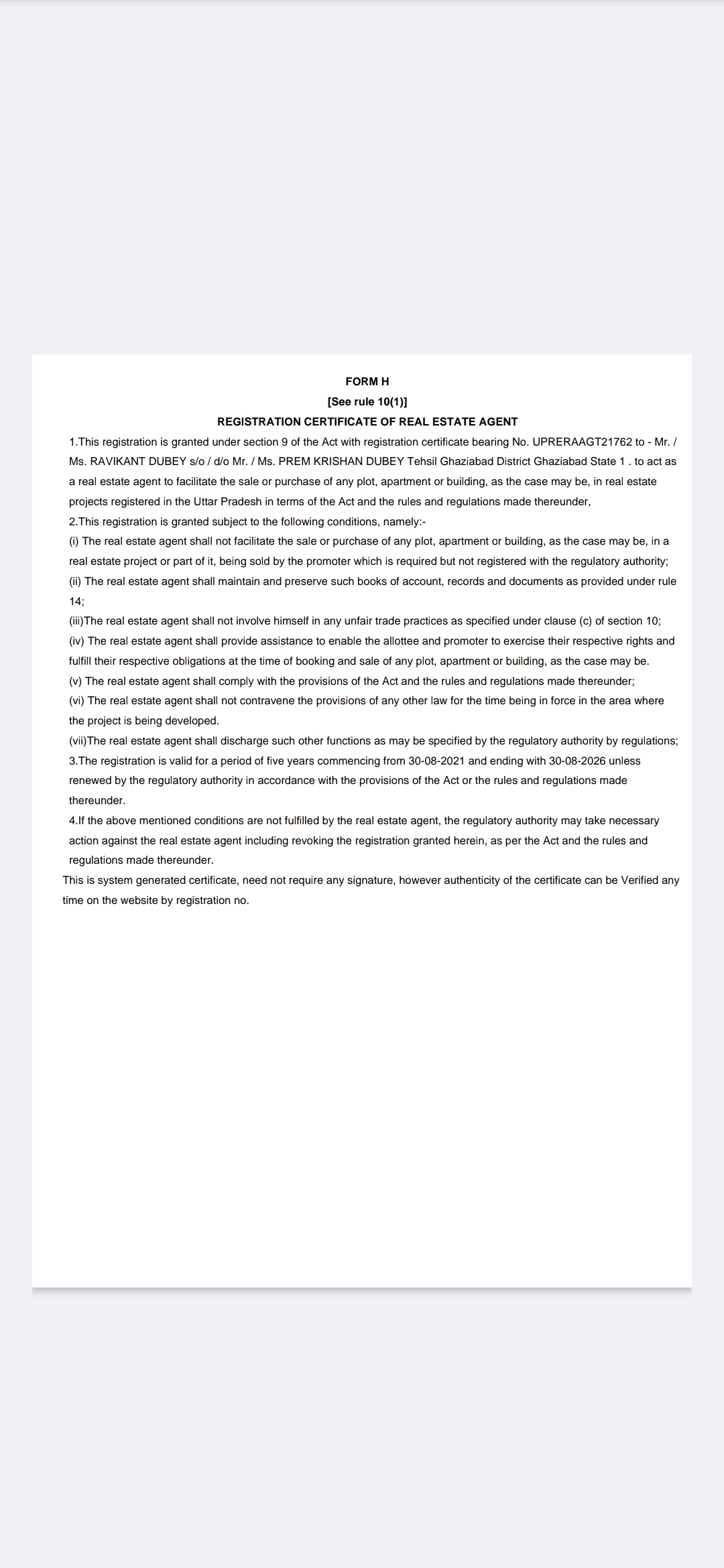 FORM H
[See rule 10(1)]
REGISTRATION CERTIFICATE OF REAL ESTATE AGENT

1.This registration is granted under section 9 of the Act with registration certificate bearing No. UPRERAAGT21762 to - Mr. / Ms. RAVIKANT DUBEY s/o / d/o Mr. / Ms. PREM KRISHAN DUBEY Tehsil Ghaziabad District Ghaziabad State 1 . to act as a real estate agent to facilitate the sale or purchase of any plot, apartment or building, as the case may be, in real estate projects registered in the Uttar Pradesh in terms of the Act and the rules and regulations made thereunder,

2.This registration is granted subject to the following conditions, namely:-

(i) The real estate agent shall not facilitate the sale or purchase of any plot, apartment or building, as the case may be, in a real estate project or part of it, being sold by the promoter which is required but not registered with the regulatory authority;

(ii) The real estate agent shall maintain and preserve such books of account, records and documents as provided under rule 14;

(iii)The real estate agent shall not involve himself in any unfair trade practices as specified under clause (c) of section 10;

(iv) The real estate agent shall provide assistance to enable the allottee and promoter to exercise their respective rights and fulfill their respective obligations at the time of booking and sale of any plot, apartment or building, as the case may be.

(v) The real estate agent shall comply with the provisions of the Act and the rules and regulations made thereunder;

(vi) The real estate agent shall not contravene the provisions of any other law for the time being in force in the area where the project is being developed.

(vii)The real estate agent shall discharge such other functions as may be specified by the regulatory authority by regulations;

3.The registration is valid for a period of five years commencing from 30-08-2021 and ending with 30-08-2026 unless renewed by the regulatory authority in accordance with the provisions of the Act or the rules and regulations made thereunder.

4.If the above mentioned conditions are not fulfilled by the real estate agent, the regulatory authority may take necessary action against the real estate agent including revoking the registration granted herein, as per the Act and the rules and regulations made thereunder.

This is system generated certificate, need not require any signature, however authenticity of the certificate can be Verified any time on the website by registration no.